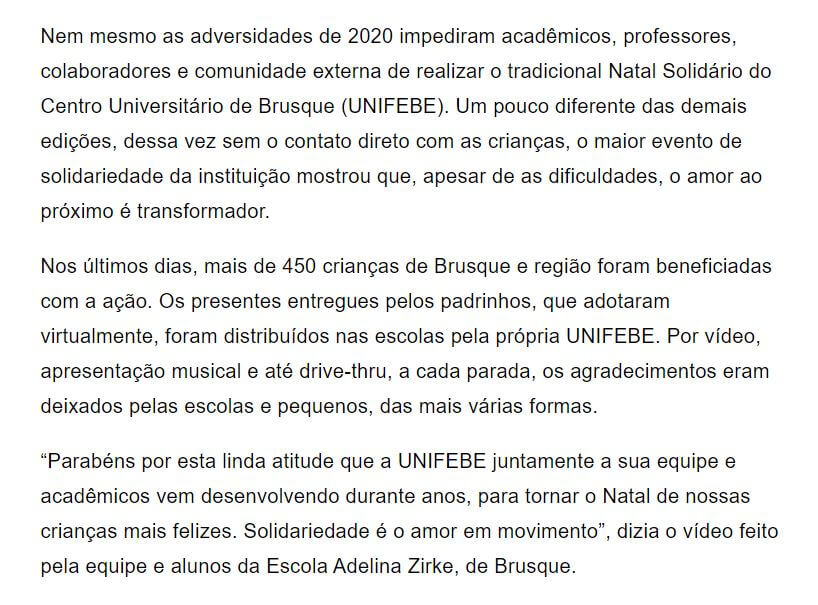 Nem mesmo as adversidades de 2020 impediram acadêmicos, professores, colaboradores e comunidade externa de realizar o tradicional Natal Solidário do Centro Universitário de Brusque (UNIFEBE). Um pouco diferente das demais edições, dessa vez sem o contato direto com as crianças, o maior evento de solidariedade da instituição mostrou que, apesar de as dificuldades, o amor ao próximo é transformador.

Nos últimos dias, mais de 450 crianças de Brusque e região foram beneficiadas com a ação. Os presentes entregues pelos padrinhos, que adotaram virtualmente, foram distribuídos nas escolas pela própria UNIFEBE. Por vídeo, apresentação musical e até drive-thru, a cada parada, os agradecimentos eram deixados pelas escolas e pequenos, das mais várias formas.

“Parabéns por esta linda atitude que a UNIFEBE juntamente a sua equipe e acadêmicos vem desenvolvendo durante anos, para tornar o Natal de nossas crianças mais felizes. Solidariedade é o amor em movimento”, dizia o vídeo feito pela equipe e alunos da Escola Adelina Zirke, de Brusque.